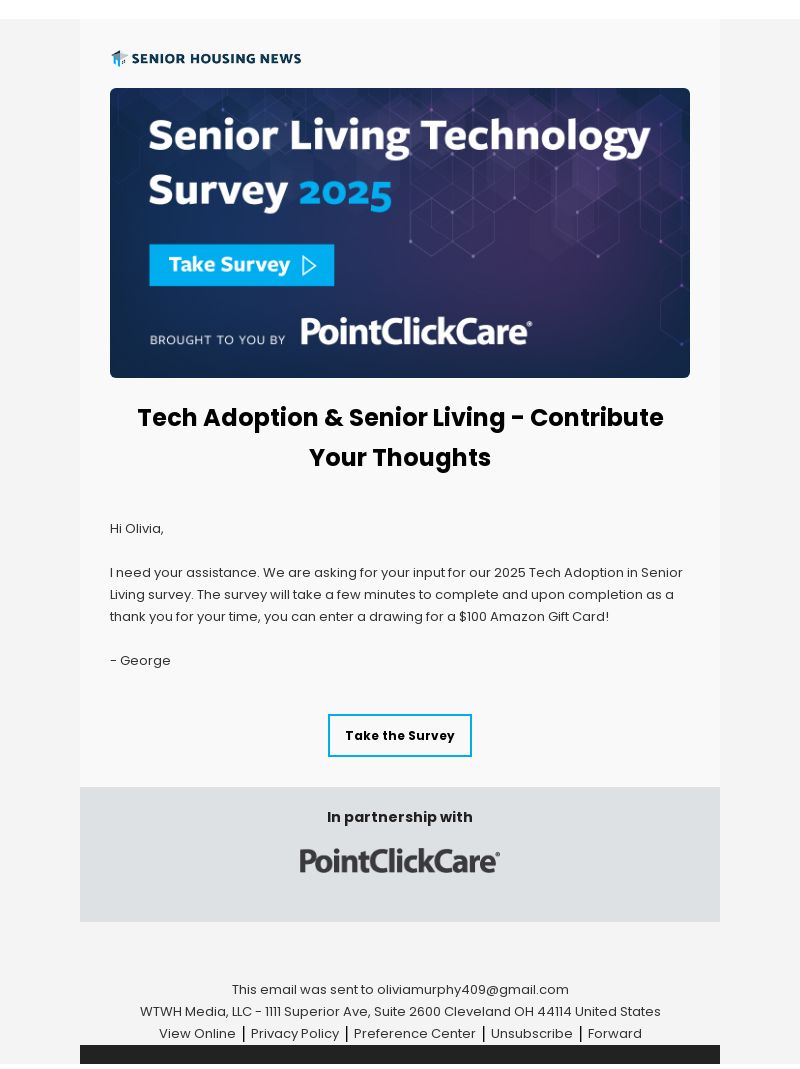 SENIOR HOUSING NEWS

Senior Living Technology Survey 2025

Take Survey

BROUGHT TO YOU BY PointClickCare®

Tech Adoption & Senior Living - Contribute Your Thoughts

Hi Olivia,

I need your assistance. We are asking for your input for our 2025 Tech Adoption in Senior Living survey. The survey will take a few minutes to complete and upon completion as a thank you for your time, you can enter a drawing for a $100 Amazon Gift Card!

- George

Take the Survey

In partnership with

PointClickCare®

This email was sent to oliviamurphy409@gmail.com
WTWH Media, LLC - 1111 Superior Ave, Suite 2600 Cleveland OH 44114 United States
View Online | Privacy Policy | Preference Center | Unsubscribe | Forward